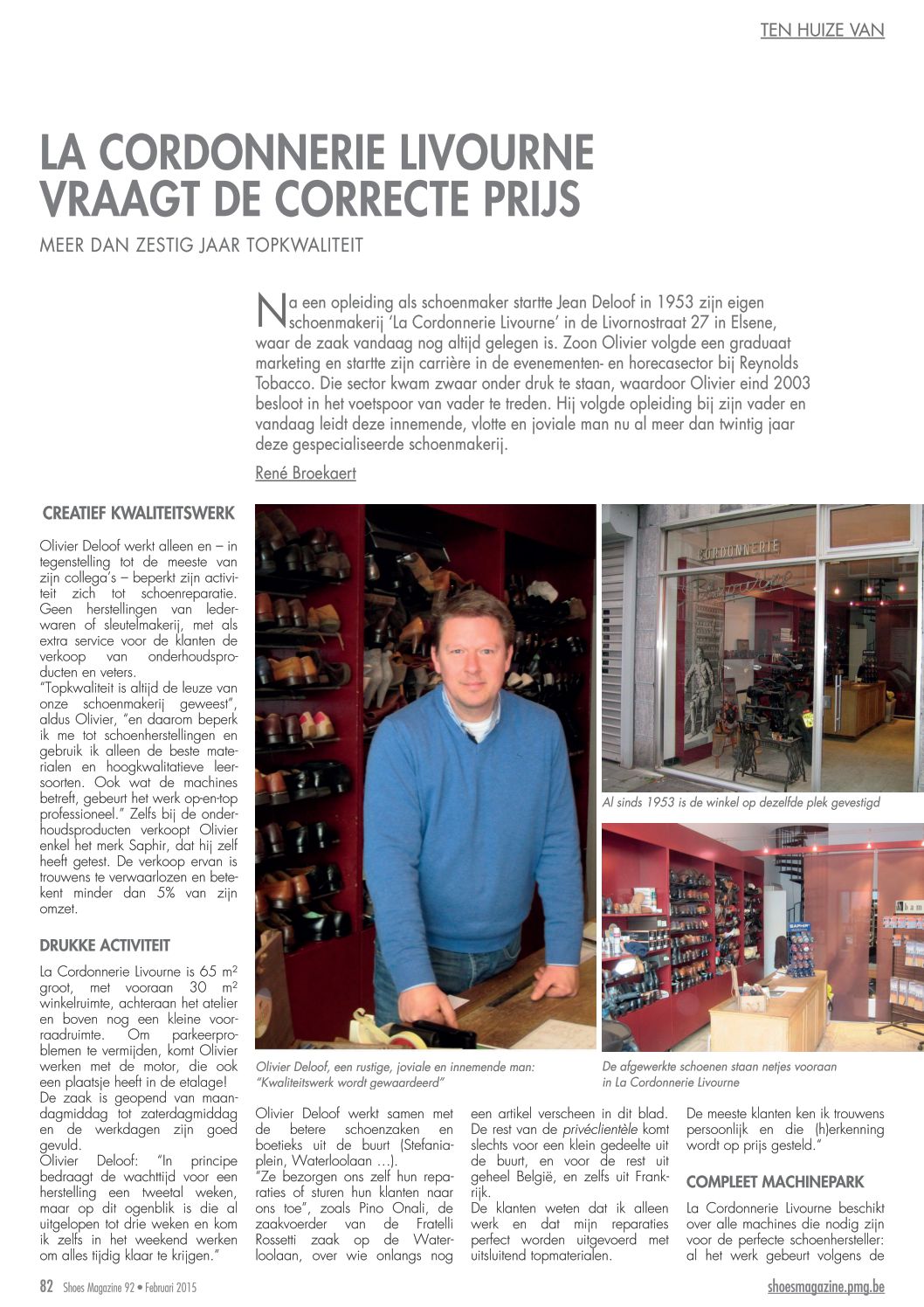 TEN HUIZE VAN

LA CORDONNERIE LIVOURNE VRAAGT DE CORRECTE PRIJS

MEER DAN ZESTIG JAAR TOPKWALITEIT

Na een opleiding als schoenmaker startte Jean Deloof in 1953 zijn eigen schoenmakerij 'La Cordonnerie Livourne' in de Livornostraat 27 in Elsene, waar de zaak vandaag nog altijd gelegen is. Zoon Olivier volgde een graduaat marketing en startte zijn carrière in de evenementen- en horecasector bij Reynolds Tobacco. Die sector kwam zwaar onder druk te staan, waardoor Olivier eind 2003 besloot in het voetspoor van vader te treden. Hij volgde opleiding bij zijn vader en vandaag leidt deze innemende, vlotte en joviale man nu al meer dan twintig jaar deze gespecialiseerde schoenmakerij.

René Broekaert

CREATIEF KWALITEITSWERK

Olivier Deloof werkt alleen en – in tegenstelling tot de meeste van zijn collega's – beperkt zijn activiteit zich tot schoenreparatie. Geen herstellingen van lederwaren of sleutelmakerij, met als extra service voor de klanten de verkoop van onderhoudsproducten en veters.
"Topkwaliteit is altijd de leuze van onze schoenmakerij geweest", aldus Olivier, "en daarom beperk ik me tot schoenherstellingen en gebruik ik alleen de beste materialen en hoogkwalitatieve leersoorten. Ook wat de machines betreft, gebeurt het werk op-en-top professioneel." Zelfs bij de onderhoudsproducten verkoopt Olivier enkel het merk Saphir, dat hij zelf heeft getest. De verkoop ervan is trouwens te verwaarlozen en betekent minder dan 5% van zijn omzet.

DRUKKE ACTIVITEIT

La Cordonnerie Livourne is 65 m² groot, met vooraan 30 m² winkelruimte, achteraan het atelier en boven nog een kleine voorraadruimte. Om parkeerproblemen te vermijden, komt Olivier werken met de motor, die ook een plaatsje heeft in de etalage!
De zaak is geopend van maandagmiddag tot zaterdagmiddag en de werkdagen zijn goed gevuld.
Olivier Deloof: "In principe bedraagt de wachttijd voor een herstelling een tweetal weken, maar op dit ogenblik is die al uitgelopen tot drie weken en kom ik zelfs in het weekend werken om alles tijdig klaar te krijgen."

CORDONNERIE

Al sinds 1953 is de winkel op dezelfde plek gevestigd

Olivier Deloof, een rustige, joviale en innemende man: "Kwaliteitswerk wordt gewaardeerd"

De afgewerkte schoenen staan netjes vooraan in La Cordonnerie Livourne

Olivier Deloof werkt samen met de betere schoenzaken en boetieks uit de buurt (Stefaniaplein, Waterloolaan ...).
"Ze bezorgen ons zelf hun reparaties of sturen hun klanten naar ons toe", zoals Pino Onali, de zaakvoerder van de Fratelli Rossetti zaak op de Waterloolaan, over wie onlangs nog een artikel verscheen in dit blad.
De rest van de privéclientèle komt slechts voor een klein gedeelte uit de buurt, en voor de rest uit geheel België, en zelfs uit Frankrijk.
De klanten weten dat ik alleen werk en dat mijn reparaties perfect worden uitgevoerd met uitsluitend topmaterialen.
De meeste klanten ken ik trouwens persoonlijk en die (h)erkenning wordt op prijs gesteld."

COMPLEET MACHINEPARK

La Cordonnerie Livourne beschikt over alle machines die nodig zijn voor de perfecte schoenhersteller: al het werk gebeurt volgens de

82 Shoes Magazine 92 • Februari 2015

shoesmagazine.pmg.be